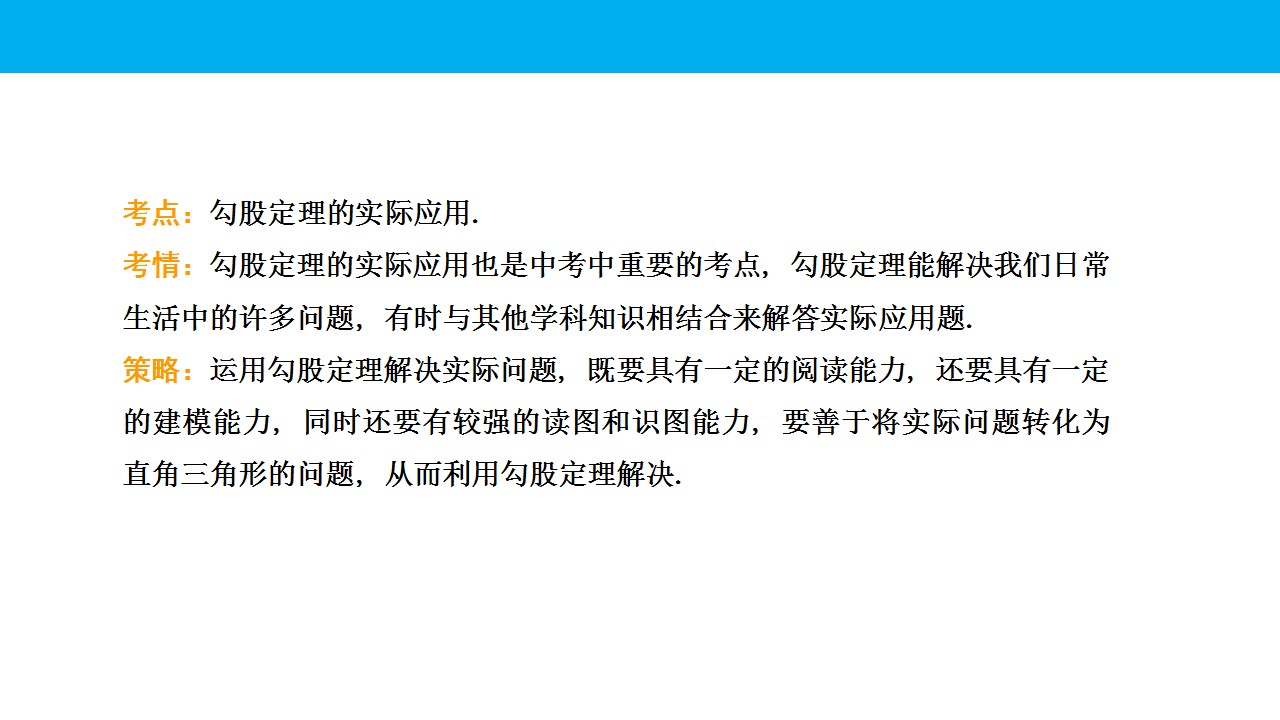 考点：勾股定理的实际应用.

考情：勾股定理的实际应用也是中考中重要的考点，勾股定理能解决我们日常生活中的许多问题，有时与其他学科知识相结合来解答实际应用题.

策略：运用勾股定理解决实际问题，既要具有一定的阅读能力，还要具有一定的建模能力，同时还要有较强的读图和识图能力，要善于将实际问题转化为直角三角形的问题，从而利用勾股定理解决.